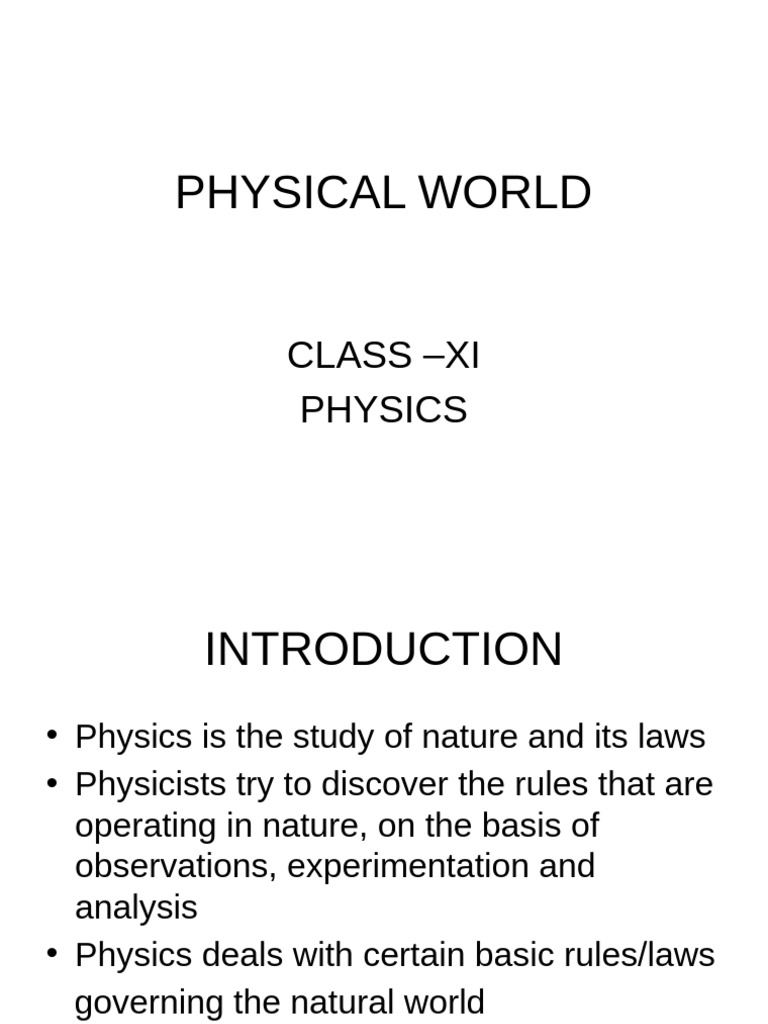 PHYSICAL WORLD

CLASS –XI
PHYSICS

INTRODUCTION

• Physics is the study of nature and its laws
• Physicists try to discover the rules that are operating in nature, on the basis of observations, experimentation and analysis
• Physics deals with certain basic rules/laws governing the natural world